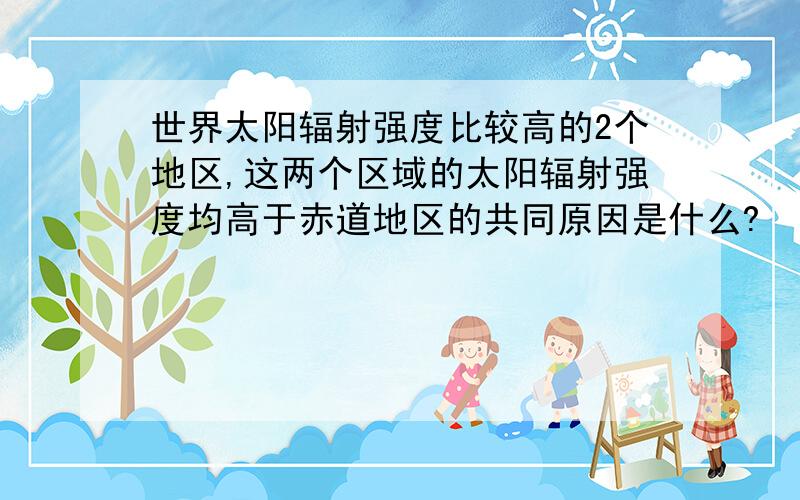 世界太阳辐射强度比较高的2个地区,这两个区域的太阳辐射强度均高于赤道地区的共同原因是什么?